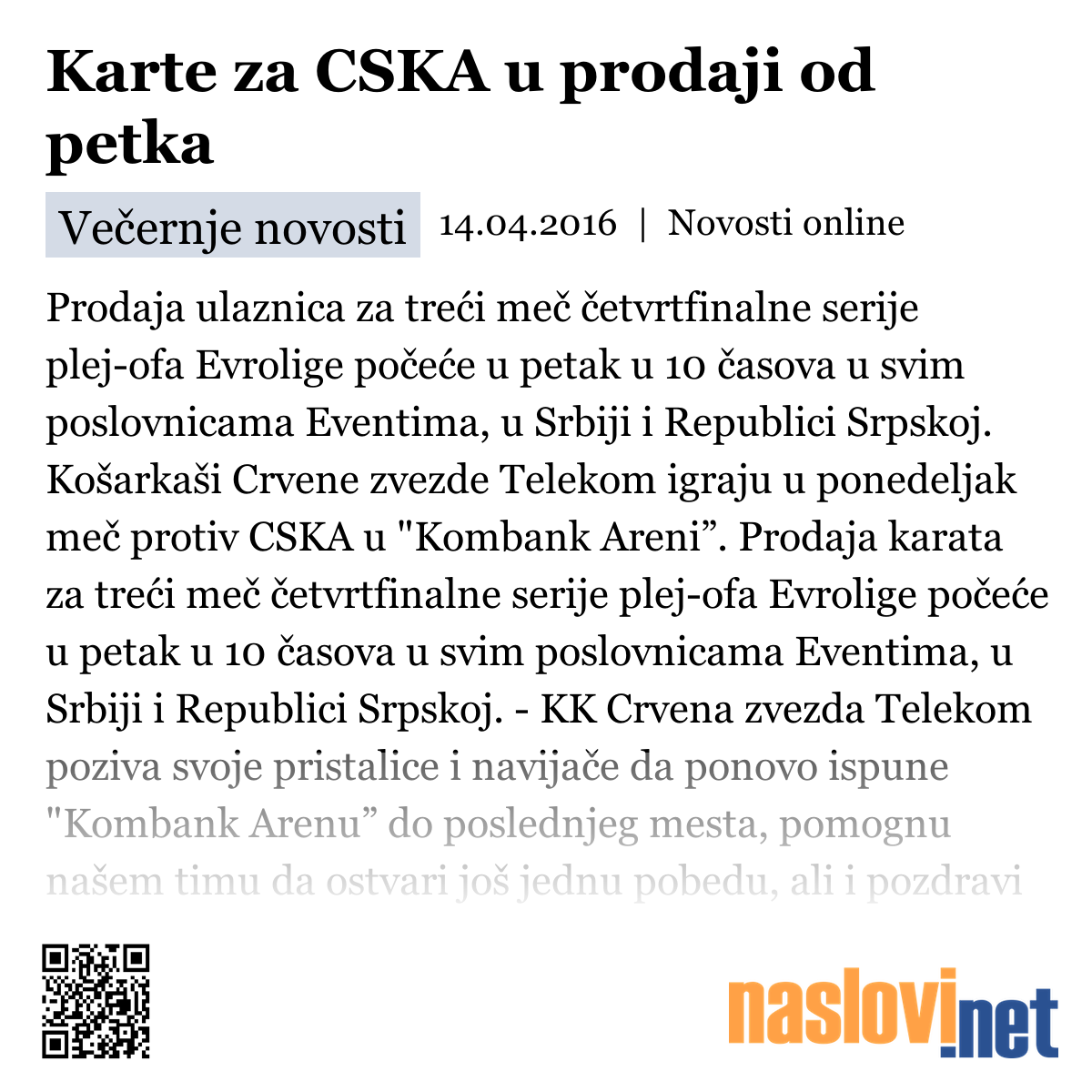 Karte za CSKA u prodaji od petka

Večernje novosti 14.04.2016 | Novosti online

Prodaja ulaznica za treći meč četvrtfinalne serije plej-ofa Evrolige počeće u petak u 10 časova u svim poslovnicama Eventima, u Srbiji i Republici Srpskoj. Košarkaši Crvene zvezde Telekom igraju u ponedeljak meč protiv CSKA u "Kombank Areni”. Prodaja karata za treći meč četvrtfinalne serije plej-ofa Evrolige počeće u petak u 10 časova u svim poslovnicama Eventima, u Srbiji i Republici Srpskoj. - KK Crvena zvezda Telekom poziva svoje pristalice i navijače da ponovo ispune "Kombank Arenu” do poslednjeg mesta, pomognu našem timu da ostvari još jednu pobedu, ali i pozdravi

naslovi.net